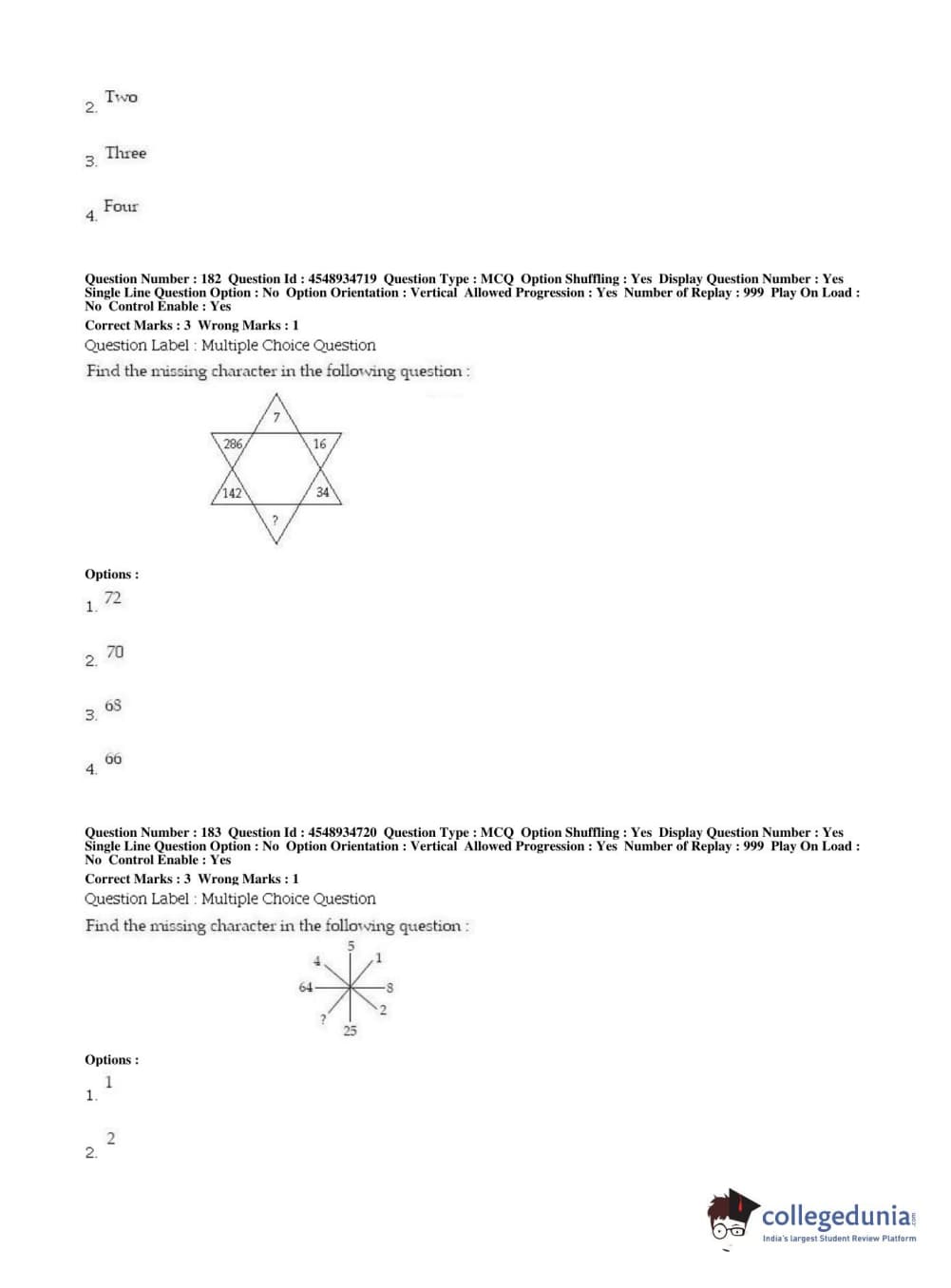 2. Two

3. Three

4. Four

Question Number : 182 Question Id : 4548934719 Question Type : MCQ Option Shuffling : Yes Display Question Number : Yes Single Line Question Option : No Option Orientation : Vertical Allowed Progression : Yes Number of Replay : 999 Play On Load : No Control Enable : Yes
Correct Marks : 3 Wrong Marks : 1
Question Label : Multiple Choice Question
Find the missing character in the following question :

7
286
16
142
34
?

Options :
1. 72

2. 70

3. 68

4. 66

Question Number : 183 Question Id : 4548934720 Question Type : MCQ Option Shuffling : Yes Display Question Number : Yes Single Line Question Option : No Option Orientation : Vertical Allowed Progression : Yes Number of Replay : 999 Play On Load : No Control Enable : Yes
Correct Marks : 3 Wrong Marks : 1
Question Label : Multiple Choice Question
Find the missing character in the following question :

5
4
1
64
8
2
?
25

Options :
1. 1

2. 2

collegedunia.com
India's largest Student Review Platform